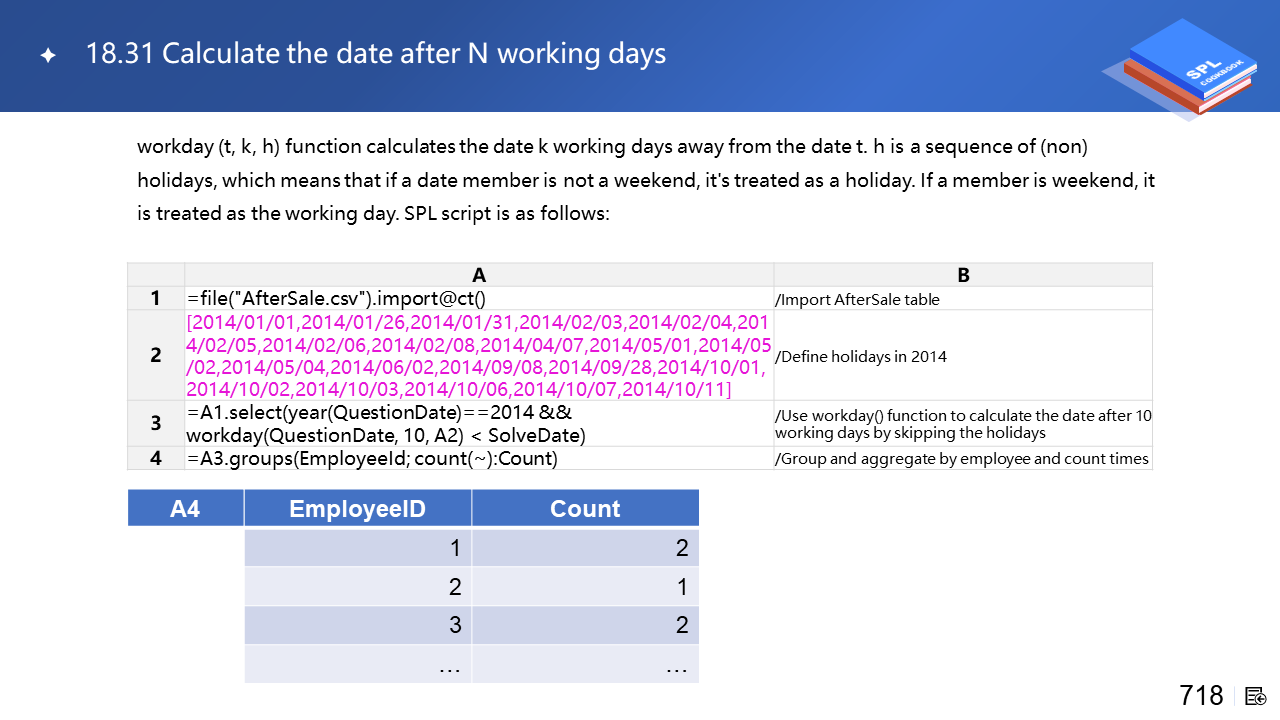 18.31 Calculate the date after N working days

SPL COOKBOOK

workday (t, k, h) function calculates the date k working days away from the date t. h is a sequence of (non) holidays, which means that if a date member is not a weekend, it's treated as a holiday. If a member is weekend, it is treated as the working day. SPL script is as follows:

| | A | B |
|---|---|---|
| 1 | =file("AfterSale.csv").import@ct() | /Import AfterSale table |
| 2 | [2014/01/01,2014/01/26,2014/01/31,2014/02/03,2014/02/04,2014/02/05,2014/02/06,2014/02/08,2014/04/07,2014/05/01,2014/05/02,2014/05/04,2014/06/02,2014/09/08,2014/09/28,2014/10/01,2014/10/02,2014/10/03,2014/10/06,2014/10/07,2014/10/11] | /Define holidays in 2014 |
| 3 | =A1.select(year(QuestionDate)==2014 && workday(QuestionDate, 10, A2) < SolveDate) | /Use workday() function to calculate the date after 10 working days by skipping the holidays |
| 4 | =A3.groups(EmployeeId; count(~):Count) | /Group and aggregate by employee and count times |

| A4 | EmployeeID | Count |
|---|---|---|
| | 1 | 2 |
| | 2 | 1 |
| | 3 | 2 |
| | … | … |

718